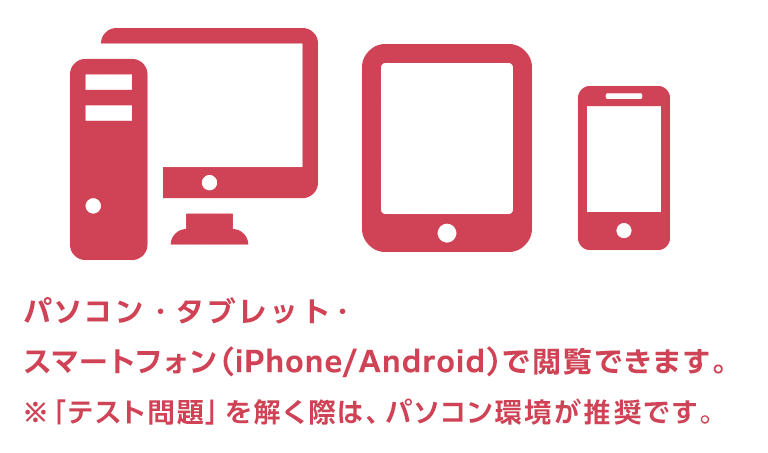 パソコン・タブレット・
スマートフォン（iPhone/Android）で閲覧できます。
※「テスト問題」を解く際は、パソコン環境が推奨です。